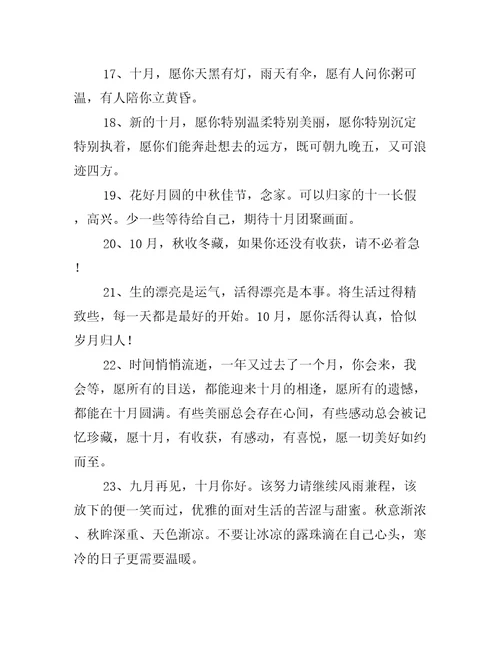 17、十月，愿你天黑有灯，雨天有伞，愿有人问你粥可温，有人陪你立黄昏。

18、新的十月，愿你特别温柔特别美丽，愿你特别沉定特别执着，愿你们能奔赴想去的远方，既可朝九晚五，又可浪迹四方。

19、花好月圆的中秋佳节，念家。可以归家的十一长假，高兴。少一些等待给自己，期待十月团聚画面。

20、10月，秋收冬藏，如果你还没有收获，请不必着急！

21、生的漂亮是运气，活得漂亮是本事。将生活过得精致些，每一天都是最好的开始。10月，愿你活得认真，恰似岁月归人！

22、时间悄悄流逝，一年又过去了一个月，你会来，我会等，愿所有的目送，都能迎来十月的相逢，愿所有的遗憾，都能在十月圆满。有些美丽总会存在心间，有些感动总会被记忆珍藏，愿十月，有收获，有感动，有喜悦，愿一切美好如约而至。

23、九月再见，十月你好。该努力请继续风雨兼程，该放下的便一笑而过，优雅的面对生活的苦涩与甜蜜。秋意渐浓、秋眸深重、天色渐凉。不要让冰凉的露珠滴在自己心头，寒冷的日子更需要温暖。